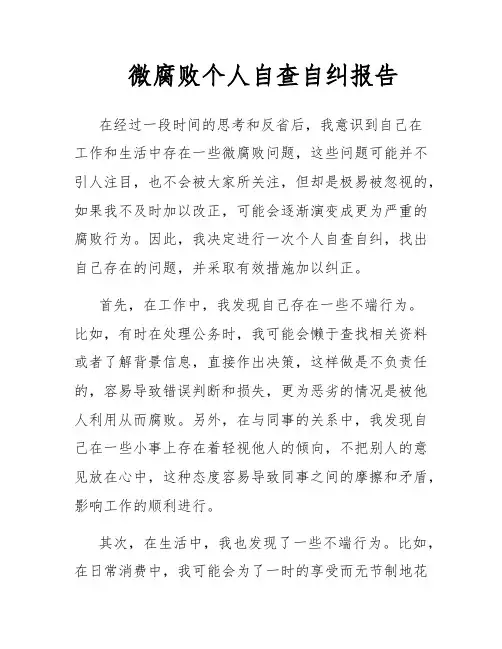 微腐败个人自查自纠报告

在经过一段时间的思考和反省后，我意识到自己在工作和生活中存在一些微腐败问题，这些问题可能并不引人注目，也不会被大家所关注，但却是极易被忽视的，如果我不及时加以改正，可能会逐渐演变成更为严重的腐败行为。因此，我决定进行一次个人自查自纠，找出自己存在的问题，并采取有效措施加以纠正。

首先，在工作中，我发现自己存在一些不端行为。比如，有时在处理公务时，我可能会懒于查找相关资料或者了解背景信息，直接作出决策，这样做是不负责任的，容易导致错误判断和损失，更为恶劣的情况是被他人利用从而腐败。另外，在与同事的关系中，我发现自己在一些小事上存在着轻视他人的倾向，不把别人的意见放在心中，这种态度容易导致同事之间的摩擦和矛盾，影响工作的顺利进行。

其次，在生活中，我也发现了一些不端行为。比如，在日常消费中，我可能会为了一时的享受而无节制地花